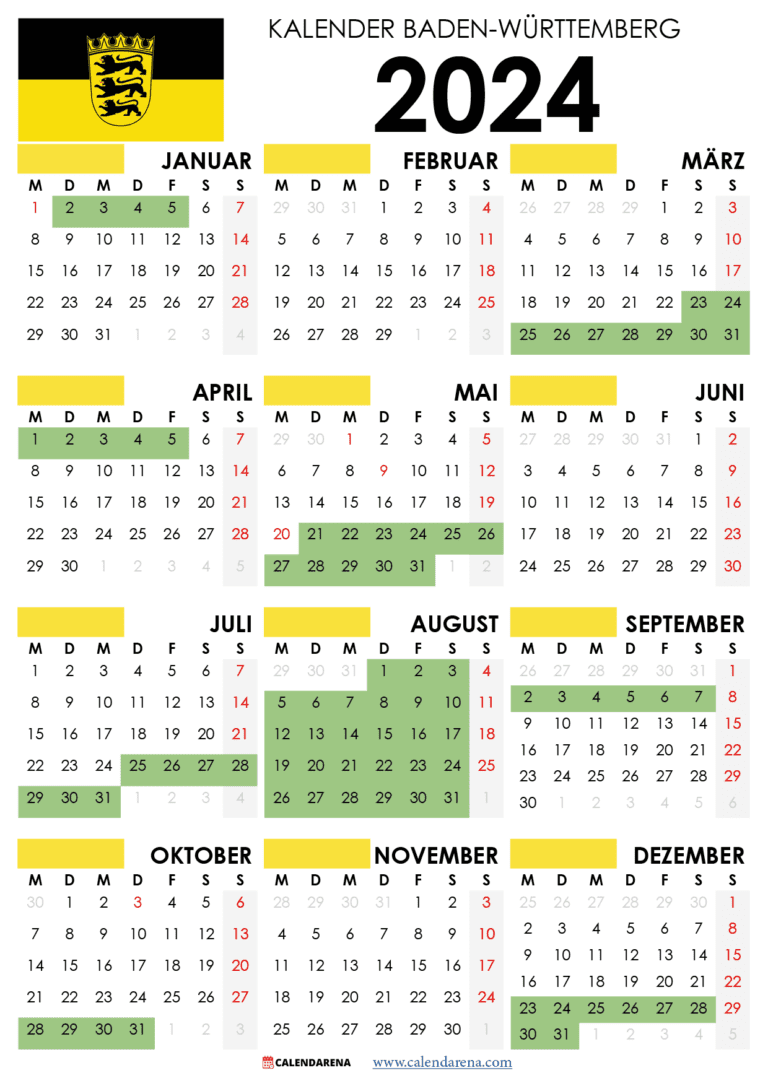 KALENDER BADEN-WÜRTTEMBERG

2024

JANUAR

| M | D | M | D | F | S | S |
|---|---|---|---|---|---|---|
| 1 | 2 | 3 | 4 | 5 | 6 | 7 |
| 8 | 9 | 10 | 11 | 12 | 13 | 14 |
| 15 | 16 | 17 | 18 | 19 | 20 | 21 |
| 22 | 23 | 24 | 25 | 26 | 27 | 28 |
| 29 | 30 | 31 | 1 | 2 | 3 | 4 |

FEBRUAR

| M | D | M | D | F | S | S |
|---|---|---|---|---|---|---|
| 29 | 30 | 31 | 1 | 2 | 3 | 4 |
| 5 | 6 | 7 | 8 | 9 | 10 | 11 |
| 12 | 13 | 14 | 15 | 16 | 17 | 18 |
| 19 | 20 | 21 | 22 | 23 | 24 | 25 |
| 26 | 27 | 28 | 29 | 1 | 2 | 3 |

MÄRZ

| M | D | M | D | F | S | S |
|---|---|---|---|---|---|---|
| 26 | 27 | 28 | 29 | 1 | 2 | 3 |
| 4 | 5 | 6 | 7 | 8 | 9 | 10 |
| 11 | 12 | 13 | 14 | 15 | 16 | 17 |
| 18 | 19 | 20 | 21 | 22 | 23 | 24 |
| 25 | 26 | 27 | 28 | 29 | 30 | 31 |

APRIL

| M | D | M | D | F | S | S |
|---|---|---|---|---|---|---|
| 1 | 2 | 3 | 4 | 5 | 6 | 7 |
| 8 | 9 | 10 | 11 | 12 | 13 | 14 |
| 15 | 16 | 17 | 18 | 19 | 20 | 21 |
| 22 | 23 | 24 | 25 | 26 | 27 | 28 |
| 29 | 30 | 1 | 2 | 3 | 4 | 5 |

MAI

| M | D | M | D | F | S | S |
|---|---|---|---|---|---|---|
| 29 | 30 | 1 | 2 | 3 | 4 | 5 |
| 6 | 7 | 8 | 9 | 10 | 11 | 12 |
| 13 | 14 | 15 | 16 | 17 | 18 | 19 |
| 20 | 21 | 22 | 23 | 24 | 25 | 26 |
| 27 | 28 | 29 | 30 | 31 | 1 | 2 |

JUNI

| M | D | M | D | F | S | S |
|---|---|---|---|---|---|---|
| 27 | 28 | 29 | 30 | 31 | 1 | 2 |
| 3 | 4 | 5 | 6 | 7 | 8 | 9 |
| 10 | 11 | 12 | 13 | 14 | 15 | 16 |
| 17 | 18 | 19 | 20 | 21 | 22 | 23 |
| 24 | 25 | 26 | 27 | 28 | 29 | 30 |

JULI

| M | D | M | D | F | S | S |
|---|---|---|---|---|---|---|
| 1 | 2 | 3 | 4 | 5 | 6 | 7 |
| 8 | 9 | 10 | 11 | 12 | 13 | 14 |
| 15 | 16 | 17 | 18 | 19 | 20 | 21 |
| 22 | 23 | 24 | 25 | 26 | 27 | 28 |
| 29 | 30 | 31 | 1 | 2 | 3 | 4 |

AUGUST

| M | D | M | D | F | S | S |
|---|---|---|---|---|---|---|
| 29 | 30 | 31 | 1 | 2 | 3 | 4 |
| 5 | 6 | 7 | 8 | 9 | 10 | 11 |
| 12 | 13 | 14 | 15 | 16 | 17 | 18 |
| 19 | 20 | 21 | 22 | 23 | 24 | 25 |
| 26 | 27 | 28 | 29 | 30 | 31 | 1 |

SEPTEMBER

| M | D | M | D | F | S | S |
|---|---|---|---|---|---|---|
| 26 | 27 | 28 | 29 | 30 | 31 | 1 |
| 2 | 3 | 4 | 5 | 6 | 7 | 8 |
| 9 | 10 | 11 | 12 | 13 | 14 | 15 |
| 16 | 17 | 18 | 19 | 20 | 21 | 22 |
| 23 | 24 | 25 | 26 | 27 | 28 | 29 |
| 30 | 1 | 2 | 3 | 4 | 5 | 6 |

OKTOBER

| M | D | M | D | F | S | S |
|---|---|---|---|---|---|---|
| 30 | 1 | 2 | 3 | 4 | 5 | 6 |
| 7 | 8 | 9 | 10 | 11 | 12 | 13 |
| 14 | 15 | 16 | 17 | 18 | 19 | 20 |
| 21 | 22 | 23 | 24 | 25 | 26 | 27 |
| 28 | 29 | 30 | 31 | 1 | 2 | 3 |

NOVEMBER

| M | D | M | D | F | S | S |
|---|---|---|---|---|---|---|
| 28 | 29 | 30 | 31 | 1 | 2 | 3 |
| 4 | 5 | 6 | 7 | 8 | 9 | 10 |
| 11 | 12 | 13 | 14 | 15 | 16 | 17 |
| 18 | 19 | 20 | 21 | 22 | 23 | 24 |
| 25 | 26 | 27 | 28 | 29 | 30 | 1 |

DEZEMBER

| M | D | M | D | F | S | S |
|---|---|---|---|---|---|---|
| 25 | 26 | 27 | 28 | 29 | 30 | 1 |
| 2 | 3 | 4 | 5 | 6 | 7 | 8 |
| 9 | 10 | 11 | 12 | 13 | 14 | 15 |
| 16 | 17 | 18 | 19 | 20 | 21 | 22 |
| 23 | 24 | 25 | 26 | 27 | 28 | 29 |
| 30 | 31 | 1 | 2 | 3 | 4 | 5 |

CALENDARENA www.calendarena.com